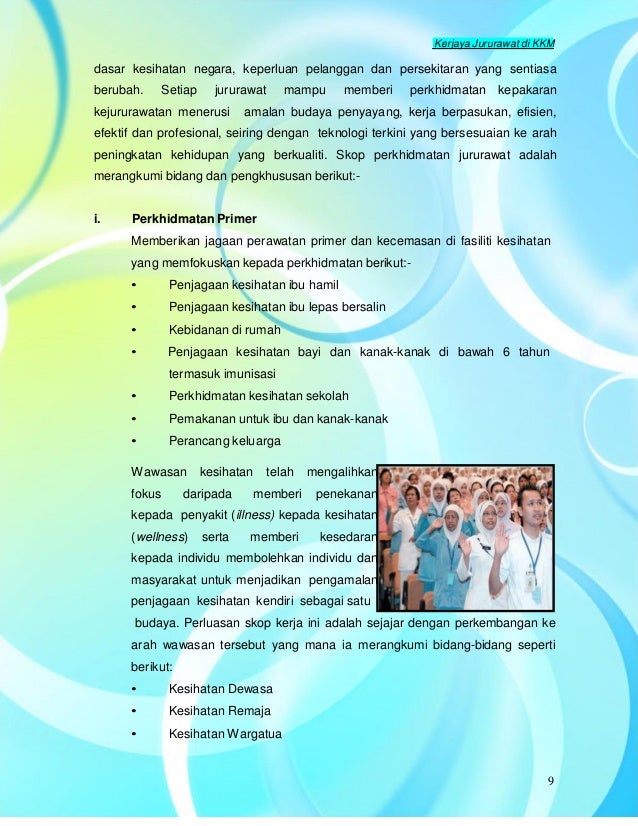 Kerjaya Jururawat di KKM

dasar kesihatan negara, keperluan pelanggan dan persekitaran yang sentiasa berubah. Setiap jururawat mampu memberi perkhidmatan kepakaran kejururawatan menerusi amalan budaya penyayang, kerja berpasukan, efisien, efektif dan profesional, seiring dengan teknologi terkini yang bersesuaian ke arah peningkatan kehidupan yang berkualiti. Skop perkhidmatan jururawat adalah merangkumi bidang dan pengkhususan berikut:-

i. Perkhidmatan Primer

Memberikan jagaan perawatan primer dan kecemasan di fasiliti kesihatan yang memfokuskan kepada perkhidmatan berikut:-

• Penjagaan kesihatan ibu hamil
• Penjagaan kesihatan ibu lepas bersalin
• Kebidanan di rumah
• Penjagaan kesihatan bayi dan kanak-kanak di bawah 6 tahun termasuk imunisasi
• Perkhidmatan kesihatan sekolah
• Pemakanan untuk ibu dan kanak-kanak
• Perancang keluarga

Wawasan kesihatan telah mengalihkan fokus daripada memberi penekanan kepada penyakit (illness) kepada kesihatan (wellness) serta memberi kesedaran kepada individu membolehkan individu dan masyarakat untuk menjadikan pengamalan penjagaan kesihatan kendiri sebagai satu budaya. Perluasan skop kerja ini adalah sejajar dengan perkembangan ke arah wawasan tersebut yang mana ia merangkumi bidang-bidang seperti berikut:

• Kesihatan Dewasa
• Kesihatan Remaja
• Kesihatan Wargatua

9